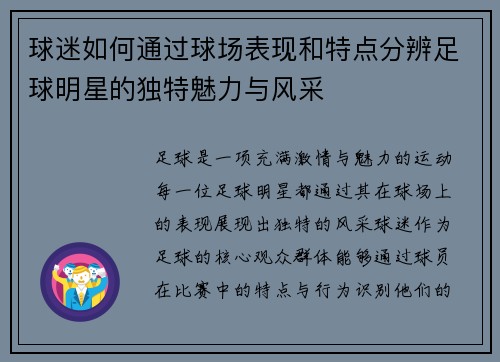 球迷如何通过球场表现和特点分辨足球明星的独特魅力与风采

足球是一项充满激情与魅力的运动每一位足球明星都通过其在球场上的表现展现出独特的风采球迷作为足球的核心观众群体能够通过球员在比赛中的特点与行为识别他们的